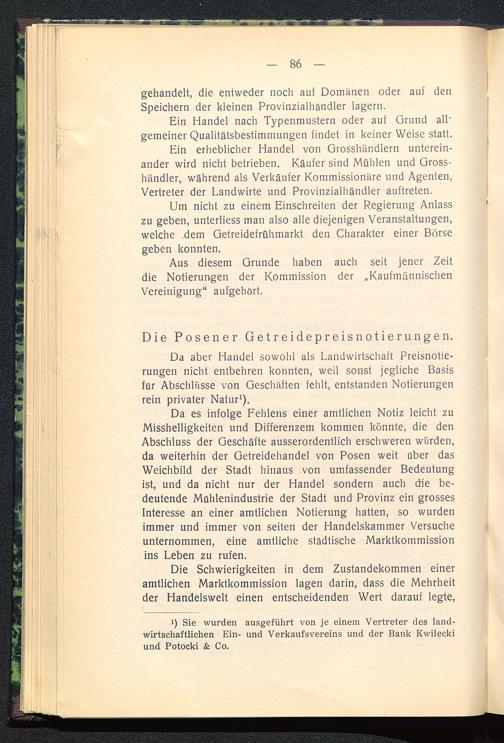 — 86 —

gehandelt, die entweder noch auf Domänen oder auf den Speichern der kleinen Provinzialhändler lagern.

Ein Handel nach Typenmustern oder auf Grund allgemeiner Qualitätsbestimmungen findet in keiner Weise statt.

Ein erheblicher Handel von Grosshändlern untereinander wird nicht betrieben. Käufer sind Mühlen und Grosshändler, während als Verkäufer Kommissionäre und Agenten, Vertreter der Landwirte und Provinzialhändler auftreten.

Um nicht zu einem Einschreiten der Regierung Anlass zu geben, unterliess man also alle diejenigen Veranstaltungen, welche dem Getreidefrühmarkt den Charakter einer Börse geben konnten.

Aus diesem Grunde haben auch seit jener Zeit die Notierungen der Kommission der „Kaufmännischen Vereinigung“ aufgehört.

Die Posener Getreidepreisnotierungen.

Da aber Handel sowohl als Landwirtschaft Preisnotierungen nicht entbehren konnten, weil sonst jegliche Basis für Abschlüsse von Geschäften fehlt, entstanden Notierungen rein privater Natur¹).

Da es infolge Fehlens einer amtlichen Notiz leicht zu Misshelligkeiten und Differenzem kommen könnte, die den Abschluss der Geschäfte ausserordentlich erschweren würden, da weiterhin der Getreidehandel von Posen weit über das Weichbild der Stadt hinaus von umfassender Bedeutung ist, und da nicht nur der Handel sondern auch die bedeutende Mühlenindustrie der Stadt und Provinz ein grosses Interesse an einer amtlichen Notierung hatten, so wurden immer und immer von seiten der Handelskammer Versuche unternommen, eine amtliche städtische Marktkommission ins Leben zu rufen.

Die Schwierigkeiten in dem Zustandekommen einer amtlichen Marktkommission lagen darin, dass die Mehrheit der Handelswelt einen entscheidenden Wert darauf legte,

¹) Sie wurden ausgeführt von je einem Vertreter des landwirtschaftlichen Ein- und Verkaufsvereins und der Bank Kwilecki und Potocki & Co.